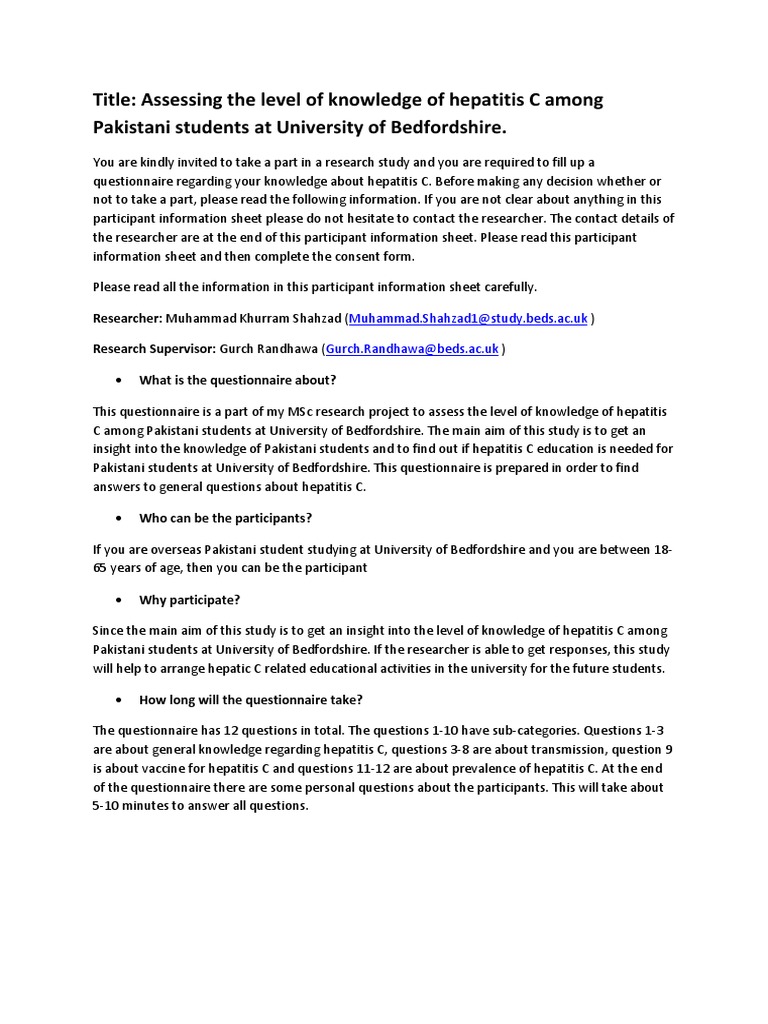 Title: Assessing the level of knowledge of hepatitis C among Pakistani students at University of Bedfordshire.

You are kindly invited to take a part in a research study and you are required to fill up a questionnaire regarding your knowledge about hepatitis C. Before making any decision whether or not to take a part, please read the following information. If you are not clear about anything in this participant information sheet please do not hesitate to contact the researcher. The contact details of the researcher are at the end of this participant information sheet. Please read this participant information sheet and then complete the consent form.

Please read all the information in this participant information sheet carefully.

Researcher: Muhammad Khurram Shahzad (Muhammad.Shahzad1@study.beds.ac.uk )

Research Supervisor: Gurch Randhawa (Gurch.Randhawa@beds.ac.uk )

• What is the questionnaire about?

This questionnaire is a part of my MSc research project to assess the level of knowledge of hepatitis C among Pakistani students at University of Bedfordshire. The main aim of this study is to get an insight into the knowledge of Pakistani students and to find out if hepatitis C education is needed for Pakistani students at University of Bedfordshire. This questionnaire is prepared in order to find answers to general questions about hepatitis C.

• Who can be the participants?

If you are overseas Pakistani student studying at University of Bedfordshire and you are between 18-65 years of age, then you can be the participant

• Why participate?

Since the main aim of this study is to get an insight into the level of knowledge of hepatitis C among Pakistani students at University of Bedfordshire. If the researcher is able to get responses, this study will help to arrange hepatic C related educational activities in the university for the future students.

• How long will the questionnaire take?

The questionnaire has 12 questions in total. The questions 1-10 have sub-categories. Questions 1-3 are about general knowledge regarding hepatitis C, questions 3-8 are about transmission, question 9 is about vaccine for hepatitis C and questions 11-12 are about prevalence of hepatitis C. At the end of the questionnaire there are some personal questions about the participants. This will take about 5-10 minutes to answer all questions.